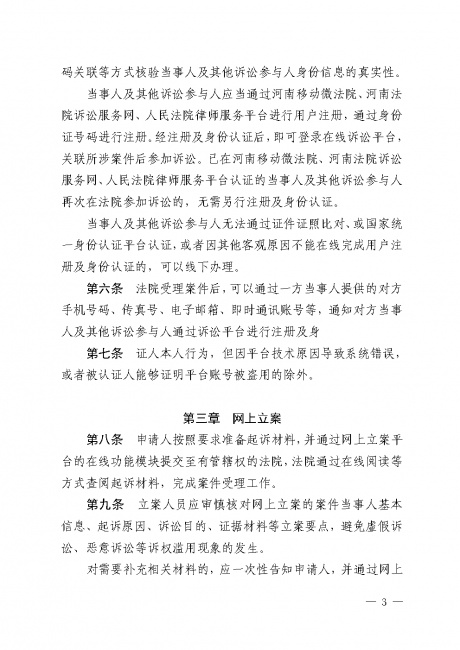 码关联等方式核验当事人及其他诉讼参与人身份信息的真实性。

当事人及其他诉讼参与人应当通过河南移动微法院、河南法院诉讼服务网、人民法院律师服务平台进行用户注册，通过身份证号码进行注册。经注册及身份认证后，即可登录在线诉讼平台，关联所涉案件后参加诉讼。已在河南移动微法院、河南法院诉讼服务网、人民法院律师服务平台认证的当事人及其他诉讼参与人再次在法院参加诉讼的，无需另行注册及身份认证。

当事人及其他诉讼参与人无法通过证件证照比对、或国家统一身份认证平台认证，或者因其他客观原因不能在线完成用户注册及身份认证的，可以线下办理。

第六条　法院受理案件后，可以通过一方当事人提供的对方手机号码、传真号、电子邮箱、即时通讯账号等，通知对方当事人及其他诉讼参与人通过诉讼平台进行注册及身

第七条　证人本人行为，但因平台技术原因导致系统错误，或者被认证人能够证明平台账号被盗用的除外。

第三章　网上立案

第八条　申请人按照要求准备起诉材料，并通过网上立案平台的在线功能模块提交至有管辖权的法院，法院通过在线阅读等方式查阅起诉材料，完成案件受理工作。

第九条　立案人员应审慎核对网上立案的案件当事人基本信息、起诉原因、诉讼目的、证据材料等立案要点，避免虚假诉讼、恶意诉讼等诉权滥用现象的发生。

对需要补充相关材料的，应一次性告知申请人，并通过网上

— 3 —